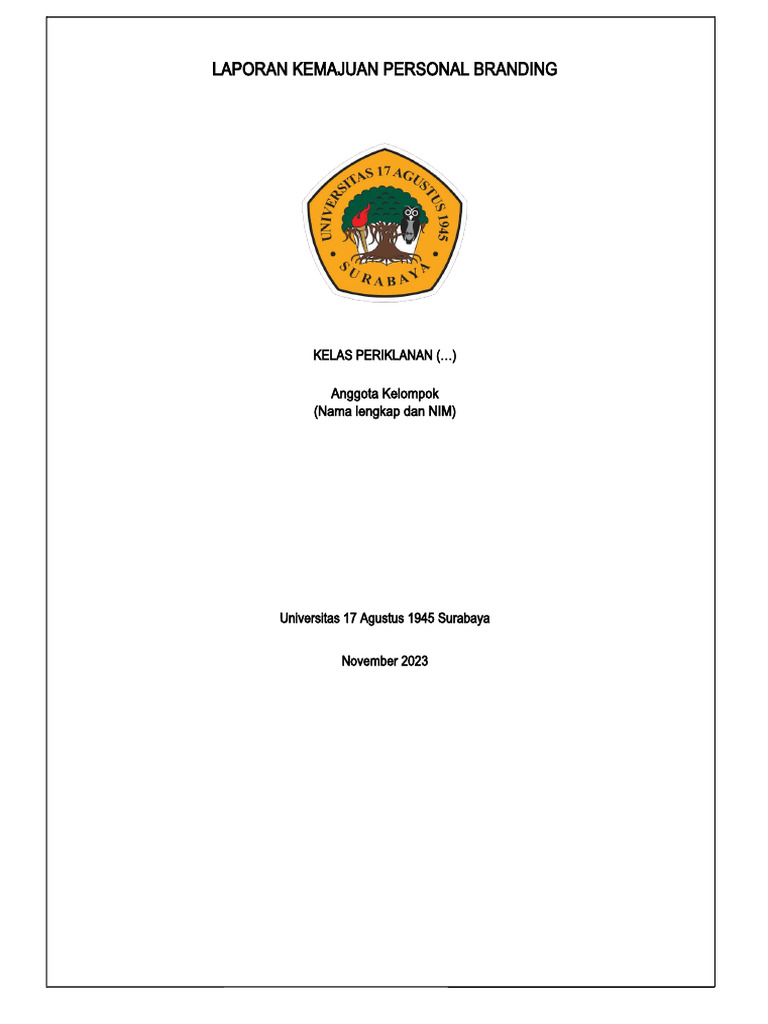 LAPORAN KEMAJUAN PERSONAL BRANDING

UNIVERSITAS 17 AGUSTUS 1945
SURABAYA

KELAS PERIKLANAN (…)

Anggota Kelompok
(Nama lengkap dan NIM)

Universitas 17 Agustus 1945 Surabaya

November 2023